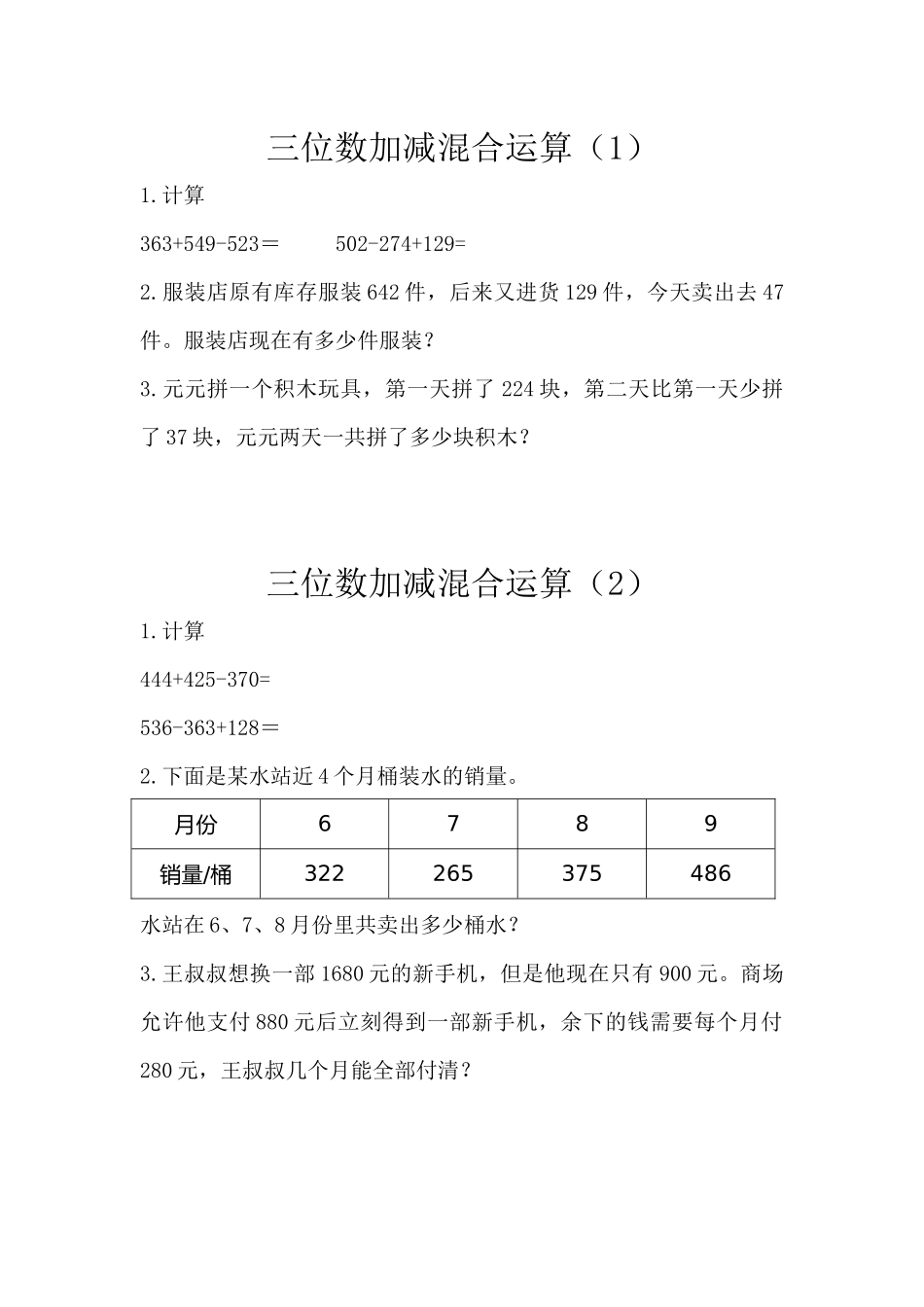 三位数加减混合运算（1）

1.计算

363+549-523＝　　502-274+129=

2.服装店原有库存服装 642 件，后来又进货 129 件，今天卖出去 47 件。服装店现在有多少件服装？

3.元元拼一个积木玩具，第一天拼了 224 块，第二天比第一天少拼了 37 块，元元两天一共拼了多少块积木？

三位数加减混合运算（2）

1.计算

444+425-370=

536-363+128＝

2.下面是某水站近 4 个月桶装水的销量。

| 月份 | 6 | 7 | 8 | 9 |
|---|---|---|---|---|
| 销量/桶 | 322 | 265 | 375 | 486 |

水站在 6、7、8 月份里共卖出多少桶水？

3.王叔叔想换一部 1680 元的新手机，但是他现在只有 900 元。商场允许他支付 880 元后立刻得到一部新手机，余下的钱需要每个月付 280 元，王叔叔几个月能全部付清？